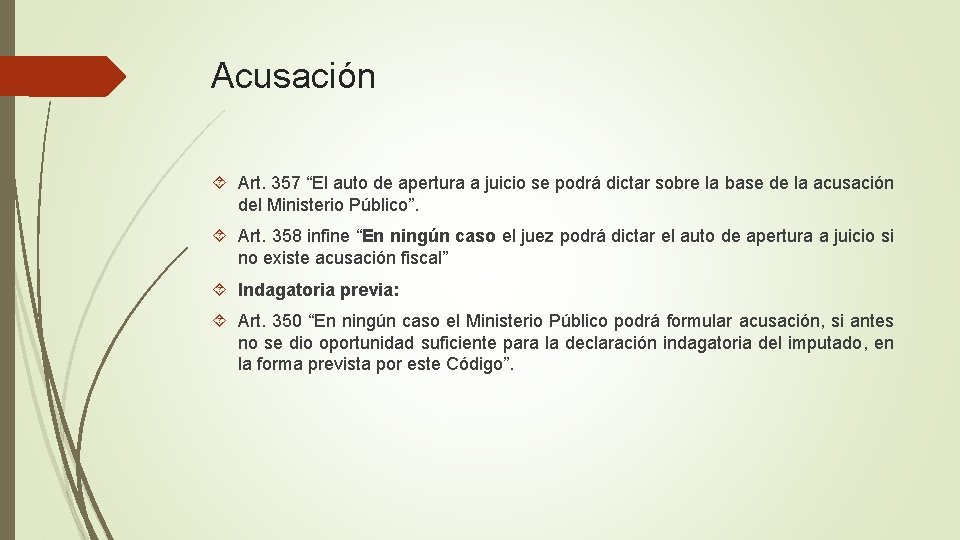 Acusación

Art. 357 “El auto de apertura a juicio se podrá dictar sobre la base de la acusación del Ministerio Público”.

Art. 358 infine “En ningún caso el juez podrá dictar el auto de apertura a juicio si no existe acusación fiscal”

Indagatoria previa:

Art. 350 “En ningún caso el Ministerio Público podrá formular acusación, si antes no se dio oportunidad suficiente para la declaración indagatoria del imputado, en la forma prevista por este Código”.